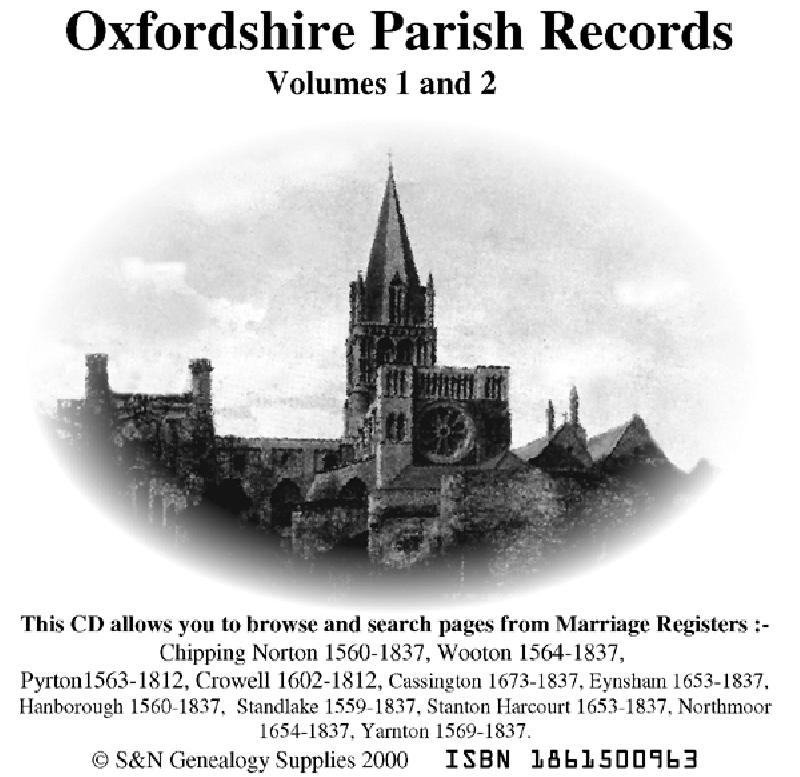 Oxfordshire Parish Records
Volumes 1 and 2

This CD allows you to browse and search pages from Marriage Registers :-
Chipping Norton 1560-1837, Wooton 1564-1837, Pyrton1563-1812, Crowell 1602-1812, Cassington 1673-1837, Eynsham 1653-1837, Hanborough 1560-1837, Standlake 1559-1837, Stanton Harcourt 1653-1837, Northmoor 1654-1837, Yarnton 1569-1837.
© S&N Genealogy Supplies 2000 ISBN 1861500963